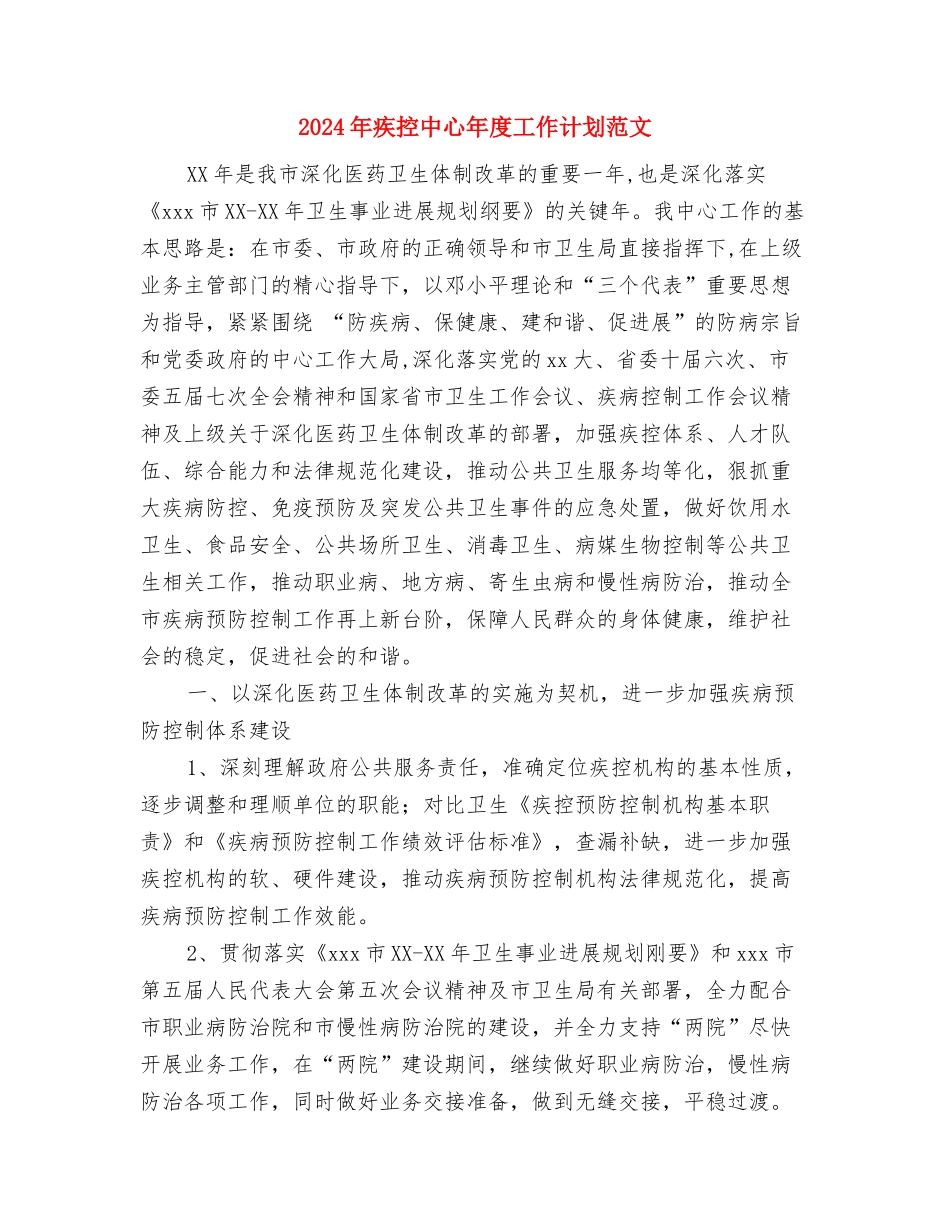 2024年疾控中心年度工作计划范文

XX年是我市深化医药卫生体制改革的重要一年,也是深化落实《xxx市XX-XX年卫生事业进展规划纲要》的关键年。我中心工作的基本思路是：在市委、市政府的正确领导和市卫生局直接指挥下,在上级业务主管部门的精心指导下，以邓小平理论和“三个代表”重要思想为指导，紧紧围绕 “防疾病、保健康、建和谐、促进展”的防病宗旨和党委政府的中心工作大局,深化落实党的xx大、省委十届六次、市委五届七次全会精神和国家省市卫生工作会议、疾病控制工作会议精神及上级关于深化医药卫生体制改革的部署，加强疾控体系、人才队伍、综合能力和法律规范化建设，推动公共卫生服务均等化，狠抓重大疾病防控、免疫预防及突发公共卫生事件的应急处置，做好饮用水卫生、食品安全、公共场所卫生、消毒卫生、病媒生物控制等公共卫生相关工作，推动职业病、地方病、寄生虫病和慢性病防治，推动全市疾病预防控制工作再上新台阶，保障人民群众的身体健康，维护社会的稳定，促进社会的和谐。

一、以深化医药卫生体制改革的实施为契机，进一步加强疾病预防控制体系建设

1、深刻理解政府公共服务责任，准确定位疾控机构的基本性质，逐步调整和理顺单位的职能；对比卫生《疾控预防控制机构基本职责》和《疾病预防控制工作绩效评估标准》，查漏补缺，进一步加强疾控机构的软、硬件建设，推动疾病预防控制机构法律规范化，提高疾病预防控制工作效能。

2、贯彻落实《xxx市XX-XX年卫生事业进展规划刚要》和xxx市第五届人民代表大会第五次会议精神及市卫生局有关部署，全力配合市职业病防治院和市慢性病防治院的建设，并全力支持“两院”尽快开展业务工作，在“两院”建设期间，继续做好职业病防治，慢性病防治各项工作，同时做好业务交接准备，做到无缝交接，平稳过渡。